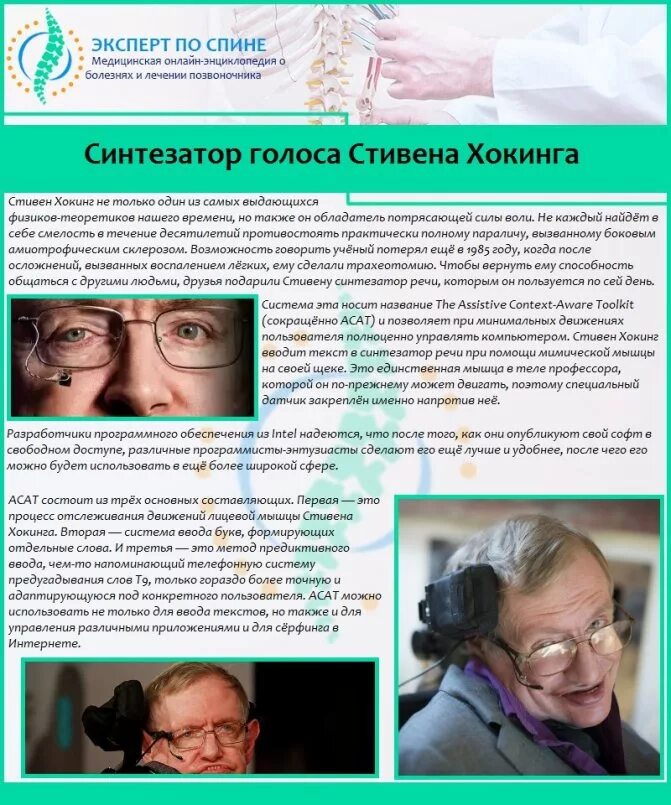 ЭКСПЕРТ ПО СПИНЕ
Медицинская онлайн-энциклопедия о болезнях и лечении позвоночника

Синтезатор голоса Стивена Хокинга

Стивен Хокинг не только один из самых выдающихся физиков-теоретиков нашего времени, но также он обладатель потрясающей силы воли. Не каждый найдёт в себе смелость в течение десятилетий противостоять практически полному параличу, вызванному боковым амиотрофическим склерозом. Возможность говорить учёный потерял ещё в 1985 году, когда после осложнений, вызванных воспалением лёгких, ему сделали трахеотомию. Чтобы вернуть ему способность общаться с другими людьми, друзья подарили Стивену синтезатор речи, которым он пользуется по сей день.

Система эта носит название The Assistive Context-Aware Toolkit (сокращённо ACAT) и позволяет при минимальных движениях пользователя полноценно управлять компьютером. Стивен Хокинг вводит текст в синтезатор речи при помощи мимической мышцы на своей щеке. Это единственная мышца в теле профессора, которой он по-прежнему может двигать, поэтому специальный датчик закреплён именно напротив неё.

Разработчики программного обеспечения из Intel надеются, что после того, как они опубликуют свой софт в свободном доступе, различные программисты-энтузиасты сделают его ещё лучше и удобнее, после чего его можно будет использовать в ещё более широкой сфере.

ACAT состоит из трёх основных составляющих. Первая — это процесс отслеживания движений лицевой мышцы Стивена Хокинга. Вторая — система ввода букв, формирующих отдельные слова. И третья — это метод предиктивного ввода, чем-то напоминающий телефонную систему предугадывания слов T9, только гораздо более точную и адаптирующуюся под конкретного пользователя. ACAT можно использовать не только для ввода текстов, но также и для управления различными приложениями и для сёрфинга в Интернете.